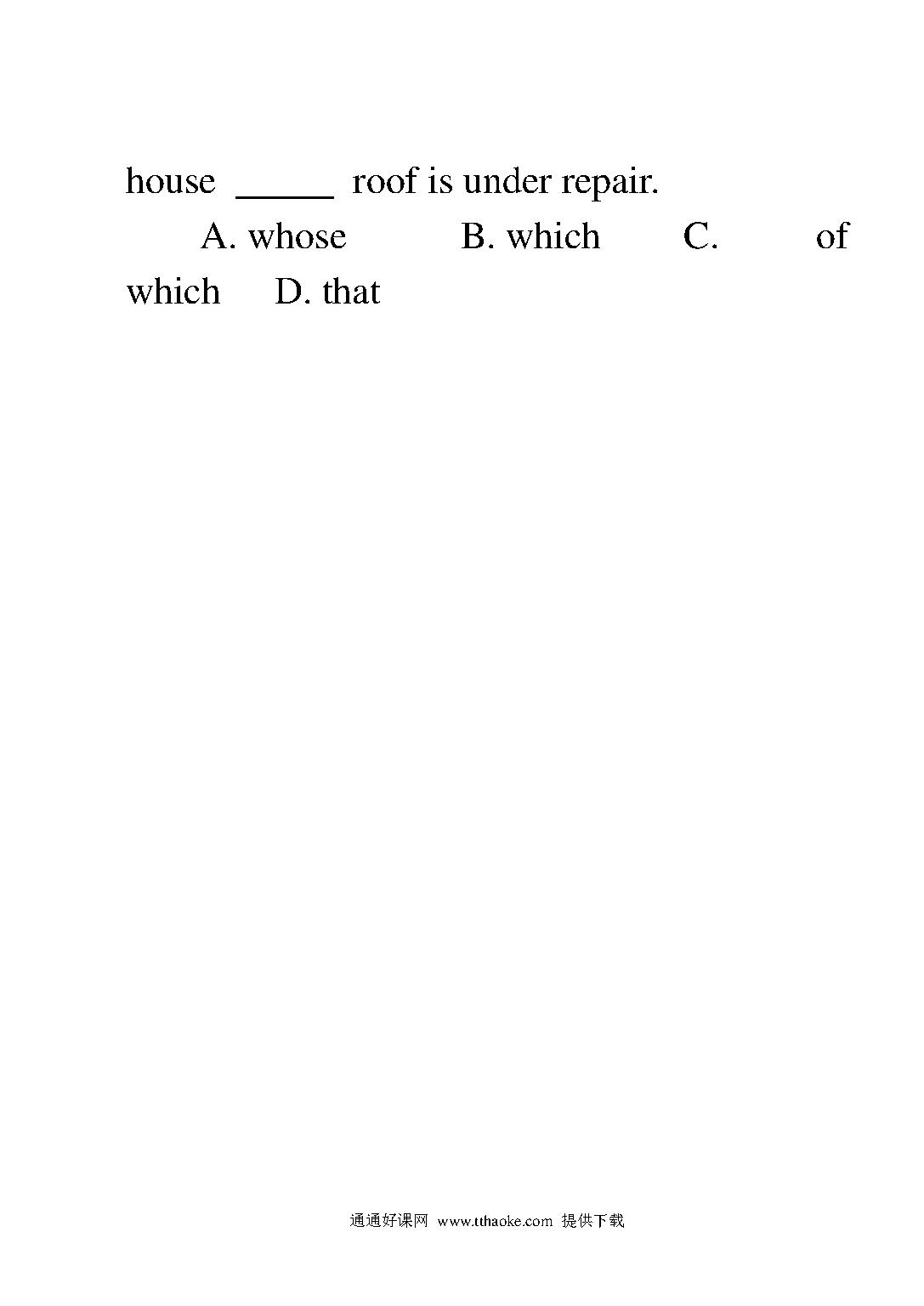 house ______ roof is under repair.

A. whose B. which C. of which D. that

通通好课网 www.tthaoke.com 提供下载